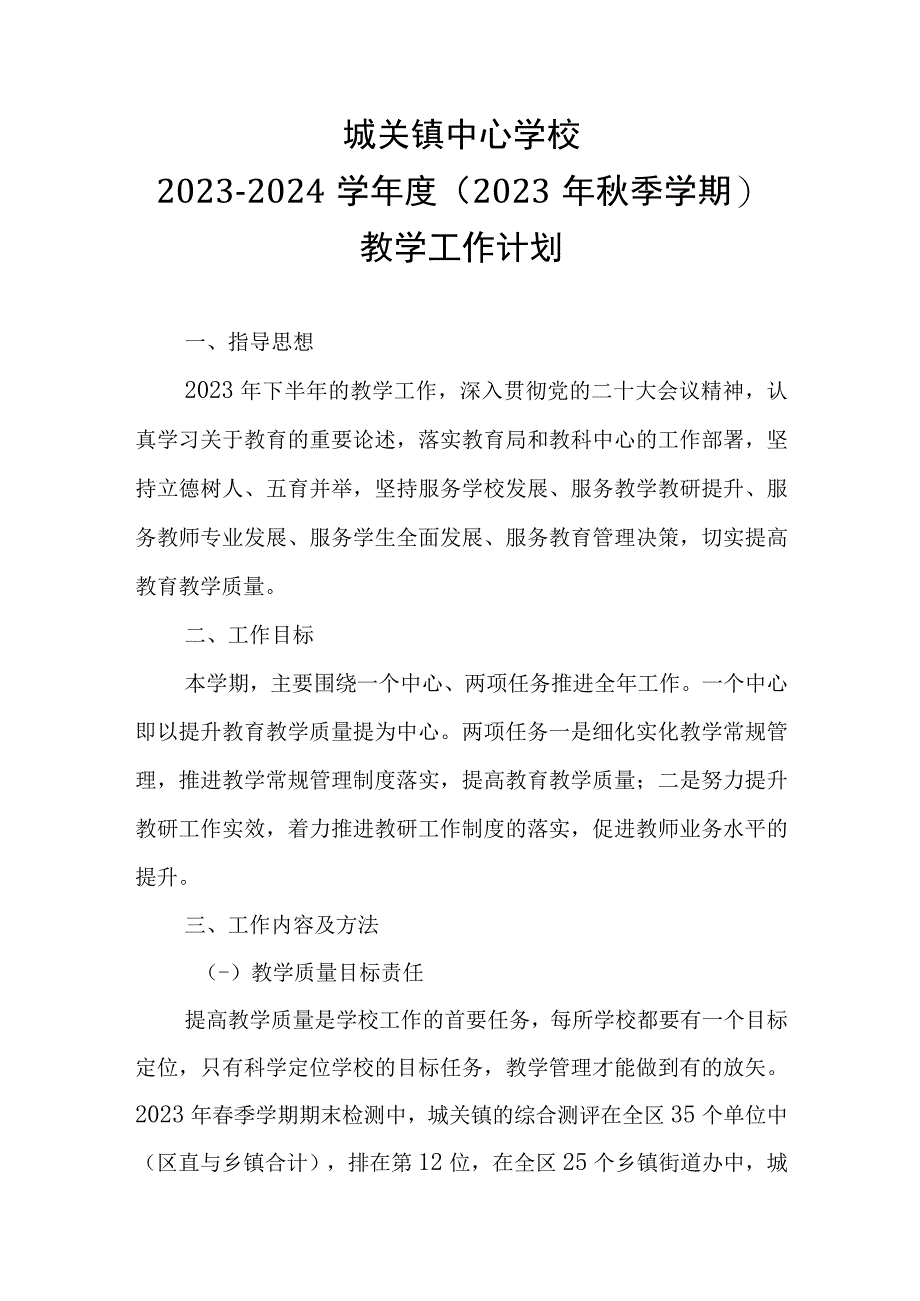 城关镇中心学校
2023-2024 学年度（2023 年秋季学期）
教学工作计划

一、指导思想

2023 年下半年的教学工作，深入贯彻党的二十大会议精神，认真学习关于教育的重要论述，落实教育局和教科中心的工作部署，坚持立德树人、五育并举，坚持服务学校发展、服务教学教研提升、服务教师专业发展、服务学生全面发展、服务教育管理决策，切实提高教育教学质量。

二、工作目标

本学期，主要围绕一个中心、两项任务推进全年工作。一个中心即以提升教育教学质量提为中心。两项任务一是细化实化教学常规管理，推进教学常规管理制度落实，提高教育教学质量；二是努力提升教研工作实效，着力推进教研工作制度的落实，促进教师业务水平的提升。

三、工作内容及方法

（-）教学质量目标责任

提高教学质量是学校工作的首要任务，每所学校都要有一个目标定位，只有科学定位学校的目标任务，教学管理才能做到有的放矢。2023 年春季学期期末检测中，城关镇的综合测评在全区 35 个单位中（区直与乡镇合计），排在第 12 位，在全区 25 个乡镇街道办中，城